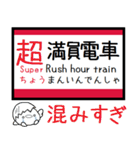 超 満員電車
Super Rush hour train
ちょうまんいんでんしゃ

混みすぎ